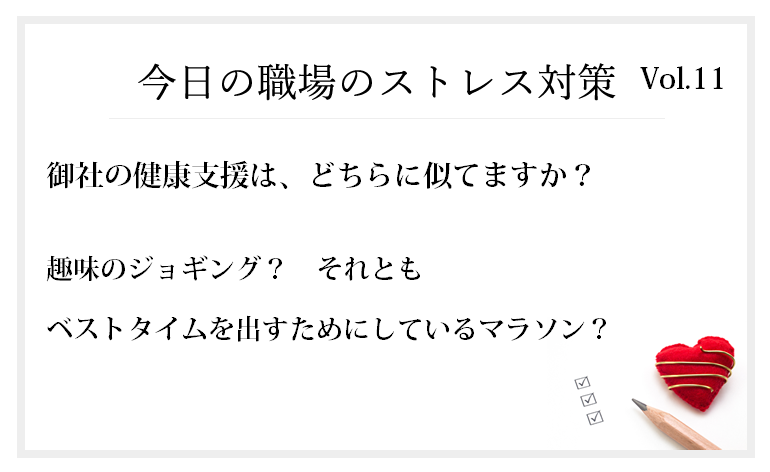 今日の職場のストレス対策 Vol.11

御社の健康支援は、どちらに似てますか？

趣味のジョギング？　それとも

ベストタイムを出すためにしているマラソン？